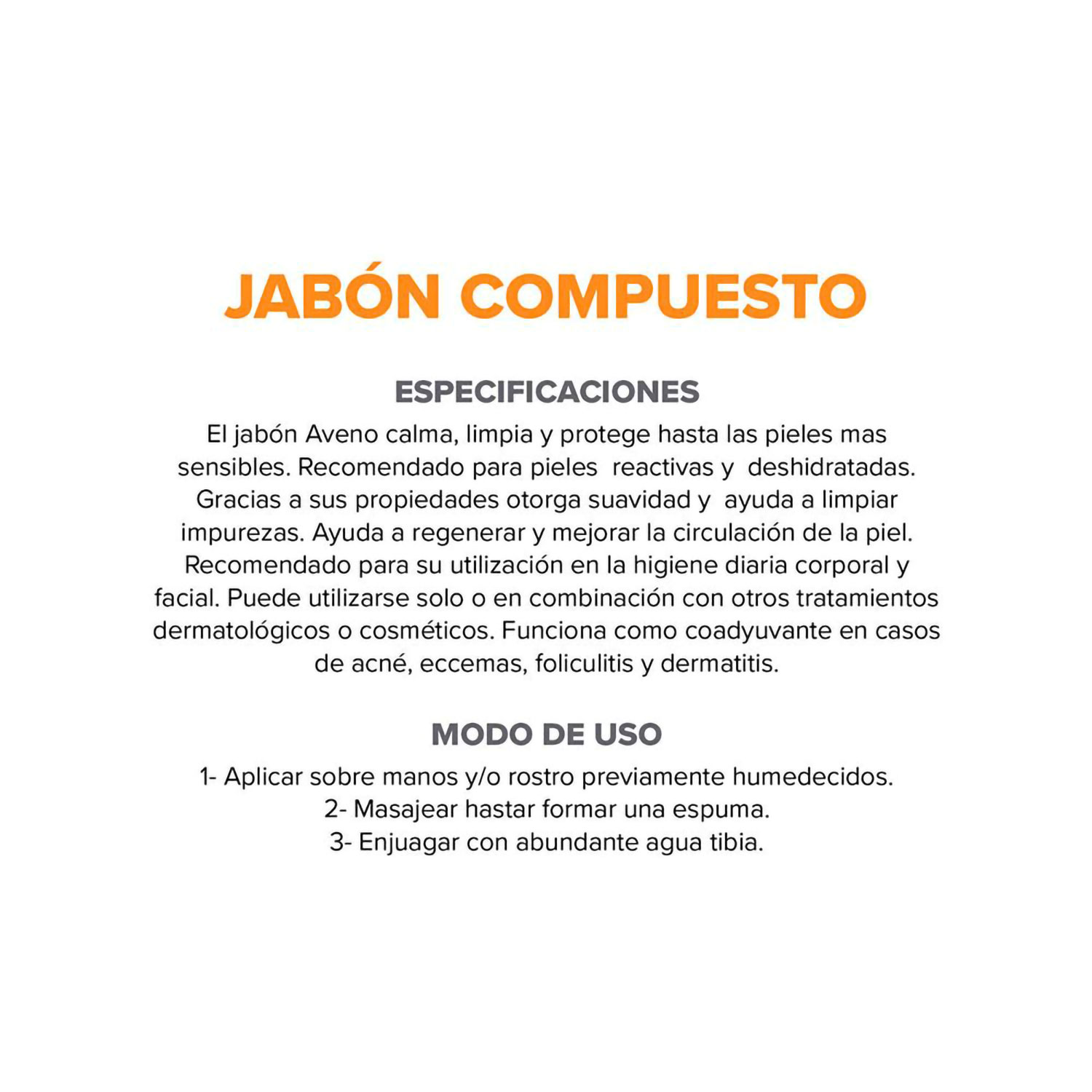 JABÓN COMPUESTO

ESPECIFICACIONES

El jabón Aveno calma, limpia y protege hasta las pieles mas sensibles. Recomendado para pieles reactivas y deshidratadas. Gracias a sus propiedades otorga suavidad y ayuda a limpiar impurezas. Ayuda a regenerar y mejorar la circulación de la piel. Recomendado para su utilización en la higiene diaria corporal y facial. Puede utilizarse solo o en combinación con otros tratamientos dermatológicos o cosméticos. Funciona como coadyuvante en casos de acné, eccemas, foliculitis y dermatitis.

MODO DE USO

1- Aplicar sobre manos y/o rostro previamente humedecidos.
2- Masajear hastar formar una espuma.
3- Enjuagar con abundante agua tibia.